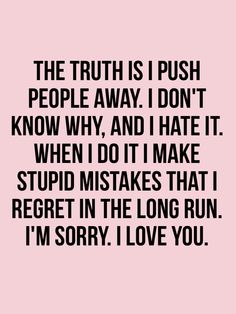 THE TRUTH IS I PUSH PEOPLE AWAY. I DON'T KNOW WHY, AND I HATE IT. WHEN I DO IT I MAKE STUPID MISTAKES THAT I REGRET IN THE LONG RUN. I'M SORRY. I LOVE YOU.